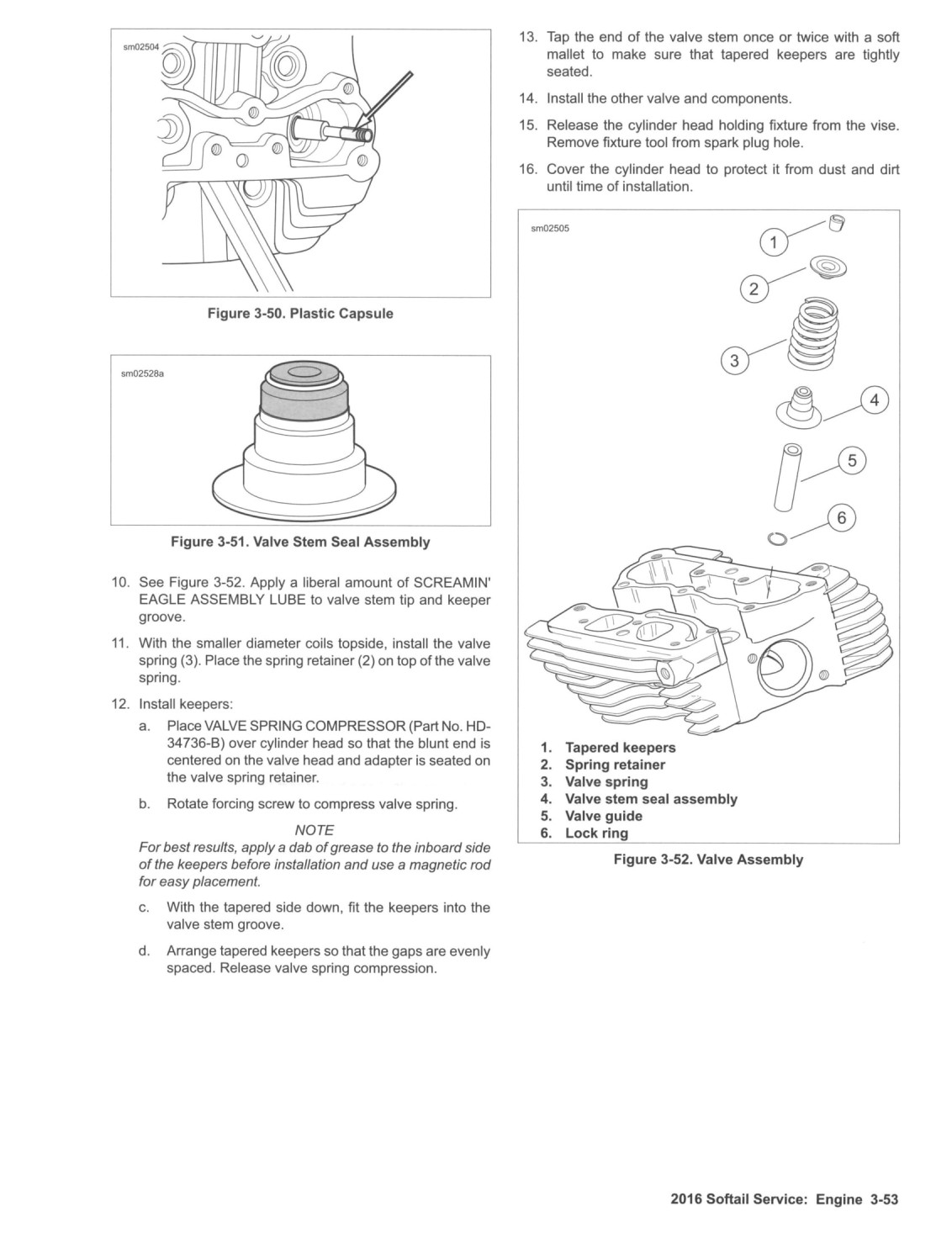 sm02504

Figure 3-50. Plastic Capsule

sm02528a

Figure 3-51. Valve Stem Seal Assembly

10. See Figure 3-52. Apply a liberal amount of SCREAMIN' EAGLE ASSEMBLY LUBE to valve stem tip and keeper groove.

11. With the smaller diameter coils topside, install the valve spring (3). Place the spring retainer (2) on top of the valve spring.

12. Install keepers:

a. Place VALVE SPRING COMPRESSOR (Part No. HD-34736-B) over cylinder head so that the blunt end is centered on the valve head and adapter is seated on the valve spring retainer.

b. Rotate forcing screw to compress valve spring.

NOTE
For best results, apply a dab of grease to the inboard side of the keepers before installation and use a magnetic rod for easy placement.

c. With the tapered side down, fit the keepers into the valve stem groove.

d. Arrange tapered keepers so that the gaps are evenly spaced. Release valve spring compression.

13. Tap the end of the valve stem once or twice with a soft mallet to make sure that tapered keepers are tightly seated.

14. Install the other valve and components.

15. Release the cylinder head holding fixture from the vise. Remove fixture tool from spark plug hole.

16. Cover the cylinder head to protect it from dust and dirt until time of installation.

sm02505

1
2
3
4
5
6

1. Tapered keepers
2. Spring retainer
3. Valve spring
4. Valve stem seal assembly
5. Valve guide
6. Lock ring

Figure 3-52. Valve Assembly

2016 Softail Service: Engine 3-53